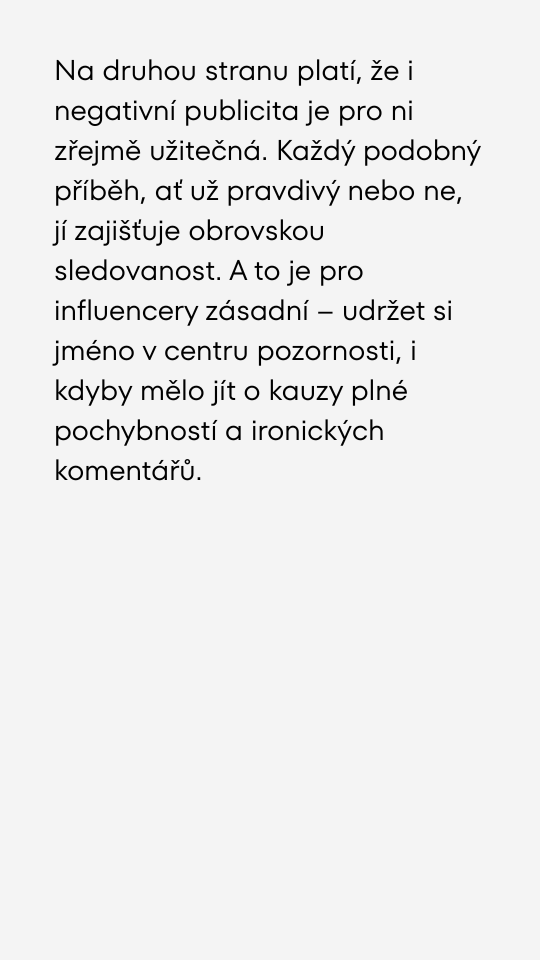 Na druhou stranu platí, že i negativní publicita je pro ni zřejmě užitečná. Každý podobný příběh, ať už pravdivý nebo ne, jí zajišťuje obrovskou sledovanost. A to je pro influencery zásadní – udržet si jméno v centru pozornosti, i kdyby mělo jít o kauzy plné pochybností a ironických komentářů.